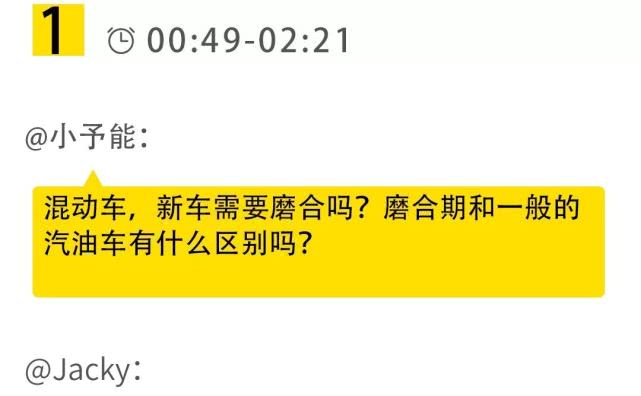 1 00:49-02:21

@小予能：

混动车，新车需要磨合吗？磨合期和一般的汽油车有什么区别吗？

@Jacky：